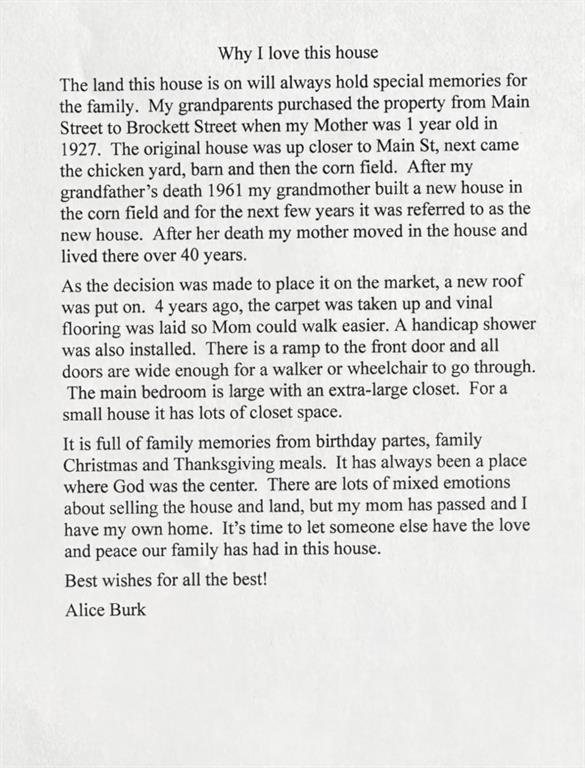 Why I love this house

The land this house is on will always hold special memories for the family. My grandparents purchased the property from Main Street to Brockett Street when my Mother was 1 year old in 1927. The original house was up closer to Main St, next came the chicken yard, barn and then the corn field. After my grandfather's death 1961 my grandmother built a new house in the corn field and for the next few years it was referred to as the new house. After her death my mother moved in the house and lived there over 40 years.

As the decision was made to place it on the market, a new roof was put on. 4 years ago, the carpet was taken up and vinal flooring was laid so Mom could walk easier. A handicap shower was also installed. There is a ramp to the front door and all doors are wide enough for a walker or wheelchair to go through. The main bedroom is large with an extra-large closet. For a small house it has lots of closet space.

It is full of family memories from birthday partes, family Christmas and Thanksgiving meals. It has always been a place where God was the center. There are lots of mixed emotions about selling the house and land, but my mom has passed and I have my own home. It's time to let someone else have the love and peace our family has had in this house.

Best wishes for all the best!

Alice Burk